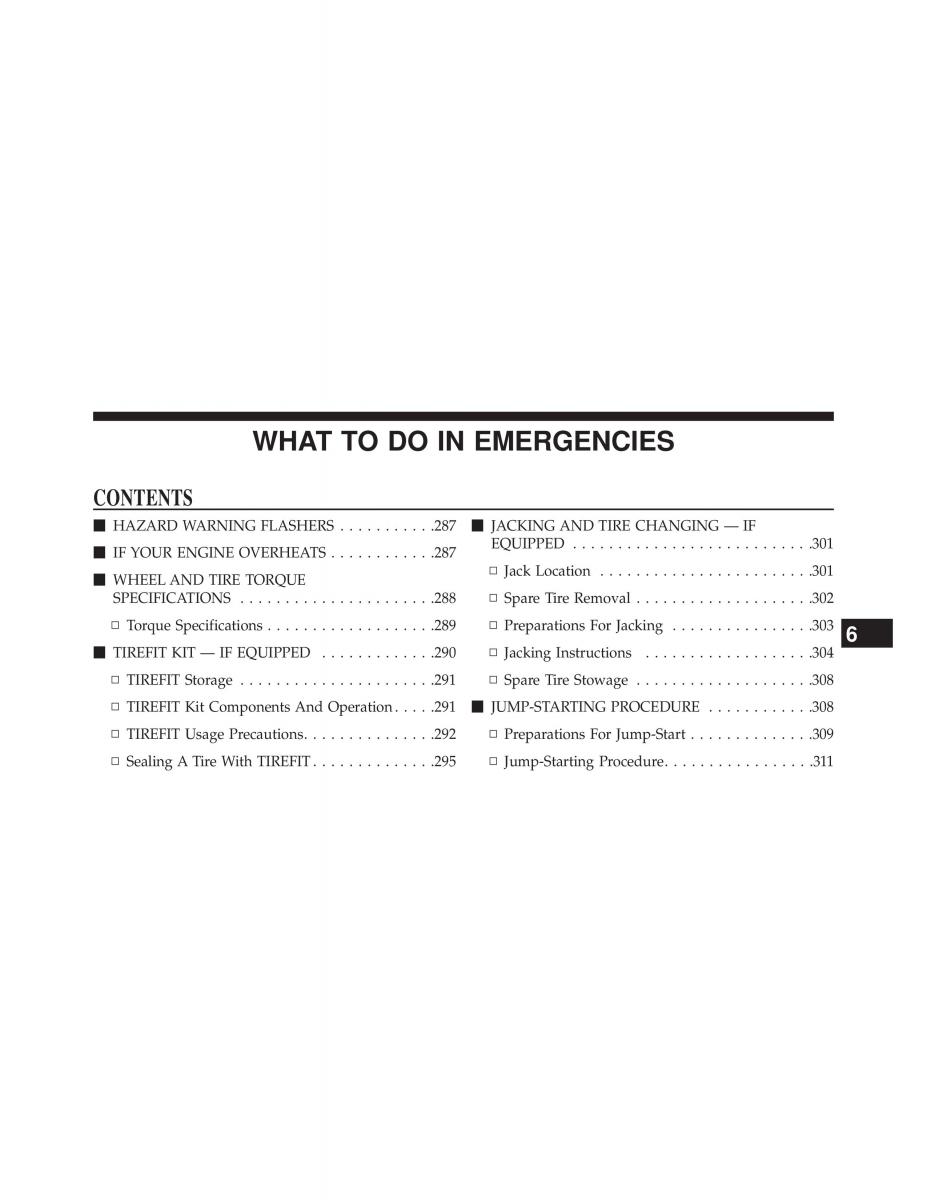 WHAT TO DO IN EMERGENCIES

CONTENTS

■ HAZARD WARNING FLASHERS . . . . . . . . . . .287

■ IF YOUR ENGINE OVERHEATS . . . . . . . . . . . .287

■ WHEEL AND TIRE TORQUE SPECIFICATIONS . . . . . . . . . . . . . . . . . . . . . .288

□ Torque Specifications . . . . . . . . . . . . . . . . . . .289

■ TIREFIT KIT — IF EQUIPPED . . . . . . . . . . . . .290

□ TIREFIT Storage . . . . . . . . . . . . . . . . . . . . . .291

□ TIREFIT Kit Components And Operation . . . . .291

□ TIREFIT Usage Precautions. . . . . . . . . . . . . . .292

□ Sealing A Tire With TIREFIT . . . . . . . . . . . . . .295

■ JACKING AND TIRE CHANGING — IF EQUIPPED . . . . . . . . . . . . . . . . . . . . . . . . . . .301

□ Jack Location . . . . . . . . . . . . . . . . . . . . . . . .301

□ Spare Tire Removal . . . . . . . . . . . . . . . . . . . .302

□ Preparations For Jacking . . . . . . . . . . . . . . . .303

□ Jacking Instructions . . . . . . . . . . . . . . . . . . .304

□ Spare Tire Stowage . . . . . . . . . . . . . . . . . . . .308

■ JUMP-STARTING PROCEDURE . . . . . . . . . . . .308

□ Preparations For Jump-Start . . . . . . . . . . . . . .309

□ Jump-Starting Procedure. . . . . . . . . . . . . . . . .311

6